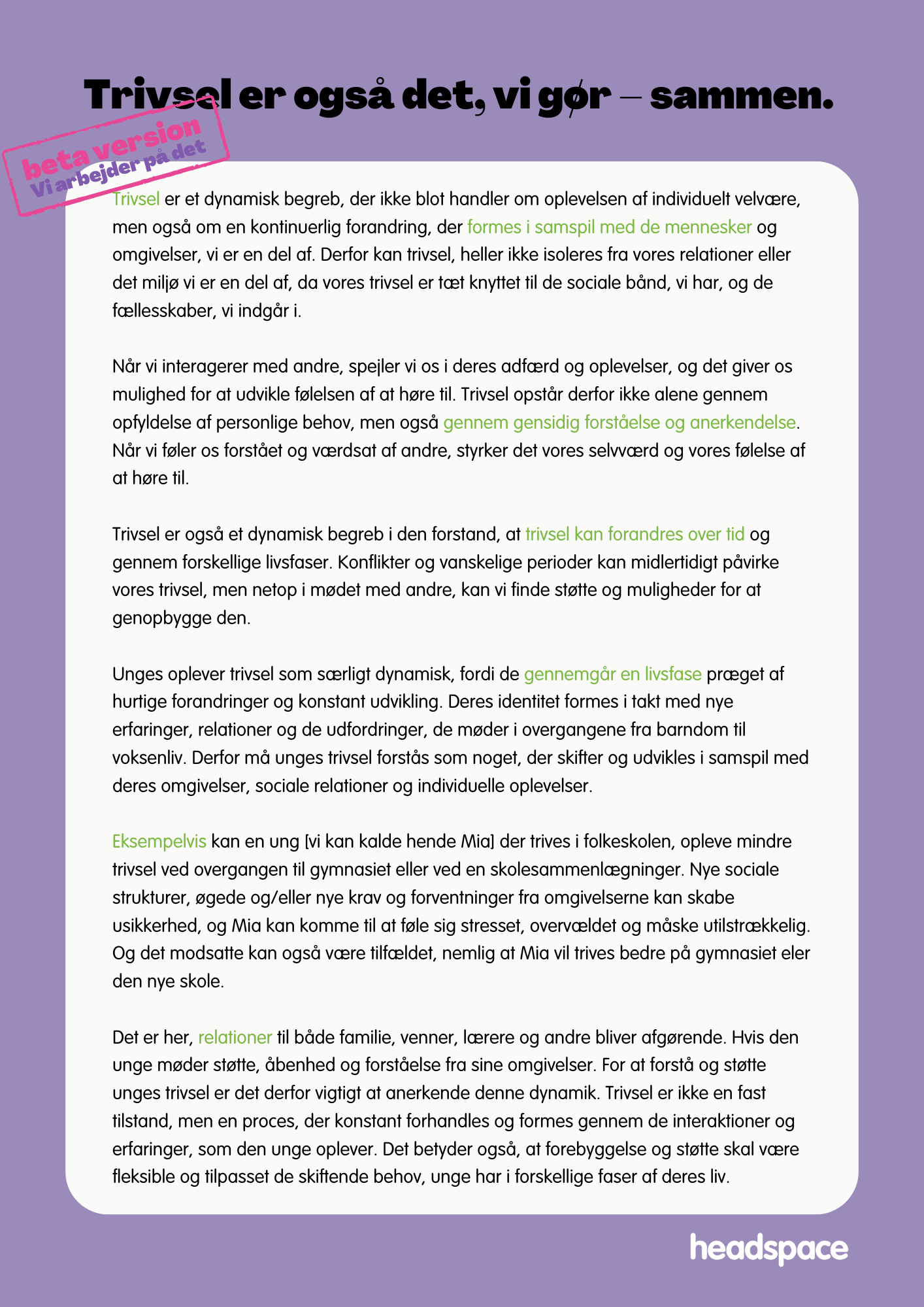 Trivsel er også det, vi gør – sammen.

beta version
Vi arbejder på det

Trivsel er et dynamisk begreb, der ikke blot handler om oplevelsen af individuelt velvære, men også om en kontinuerlig forandring, der formes i samspil med de mennesker og omgivelser, vi er en del af. Derfor kan trivsel, heller ikke isoleres fra vores relationer eller det miljø vi er en del af, da vores trivsel er tæt knyttet til de sociale bånd, vi har, og de fællesskaber, vi indgår i.

Når vi interagerer med andre, spejler vi os i deres adfærd og oplevelser, og det giver os mulighed for at udvikle følelsen af at høre til. Trivsel opstår derfor ikke alene gennem opfyldelse af personlige behov, men også gennem gensidig forståelse og anerkendelse. Når vi føler os forstået og værdsat af andre, styrker det vores selvværd og vores følelse af at høre til.

Trivsel er også et dynamisk begreb i den forstand, at trivsel kan forandres over tid og gennem forskellige livsfaser. Konflikter og vanskelige perioder kan midlertidigt påvirke vores trivsel, men netop i mødet med andre, kan vi finde støtte og muligheder for at genopbygge den.

Unges oplever trivsel som særligt dynamisk, fordi de gennemgår en livsfase præget af hurtige forandringer og konstant udvikling. Deres identitet formes i takt med nye erfaringer, relationer og de udfordringer, de møder i overgangene fra barndom til voksenliv. Derfor må unges trivsel forstås som noget, der skifter og udvikles i samspil med deres omgivelser, sociale relationer og individuelle oplevelser.

Eksempelvis kan en ung [vi kan kalde hende Mia] der trives i folkeskolen, opleve mindre trivsel ved overgangen til gymnasiet eller ved en skolesammenlægninger. Nye sociale strukturer, øgede og/eller nye krav og forventninger fra omgivelserne kan skabe usikkerhed, og Mia kan komme til at føle sig stresset, overvældet og måske utilstrækkelig. Og det modsatte kan også være tilfældet, nemlig at Mia vil trives bedre på gymnasiet eler den nye skole.

Det er her, relationer til både familie, venner, lærere og andre bliver afgørende. Hvis den unge møder støtte, åbenhed og forståelse fra sine omgivelser. For at forstå og støtte unges trivsel er det derfor vigtigt at anerkende denne dynamik. Trivsel er ikke en fast tilstand, men en proces, der konstant forhandles og formes gennem de interaktioner og erfaringer, som den unge oplever. Det betyder også, at forebyggelse og støtte skal være fleksible og tilpasset de skiftende behov, unge har i forskellige faser af deres liv.

headspace